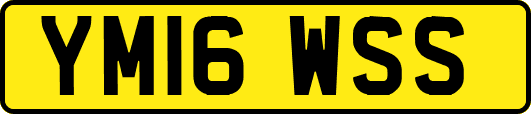 YM16 WSS